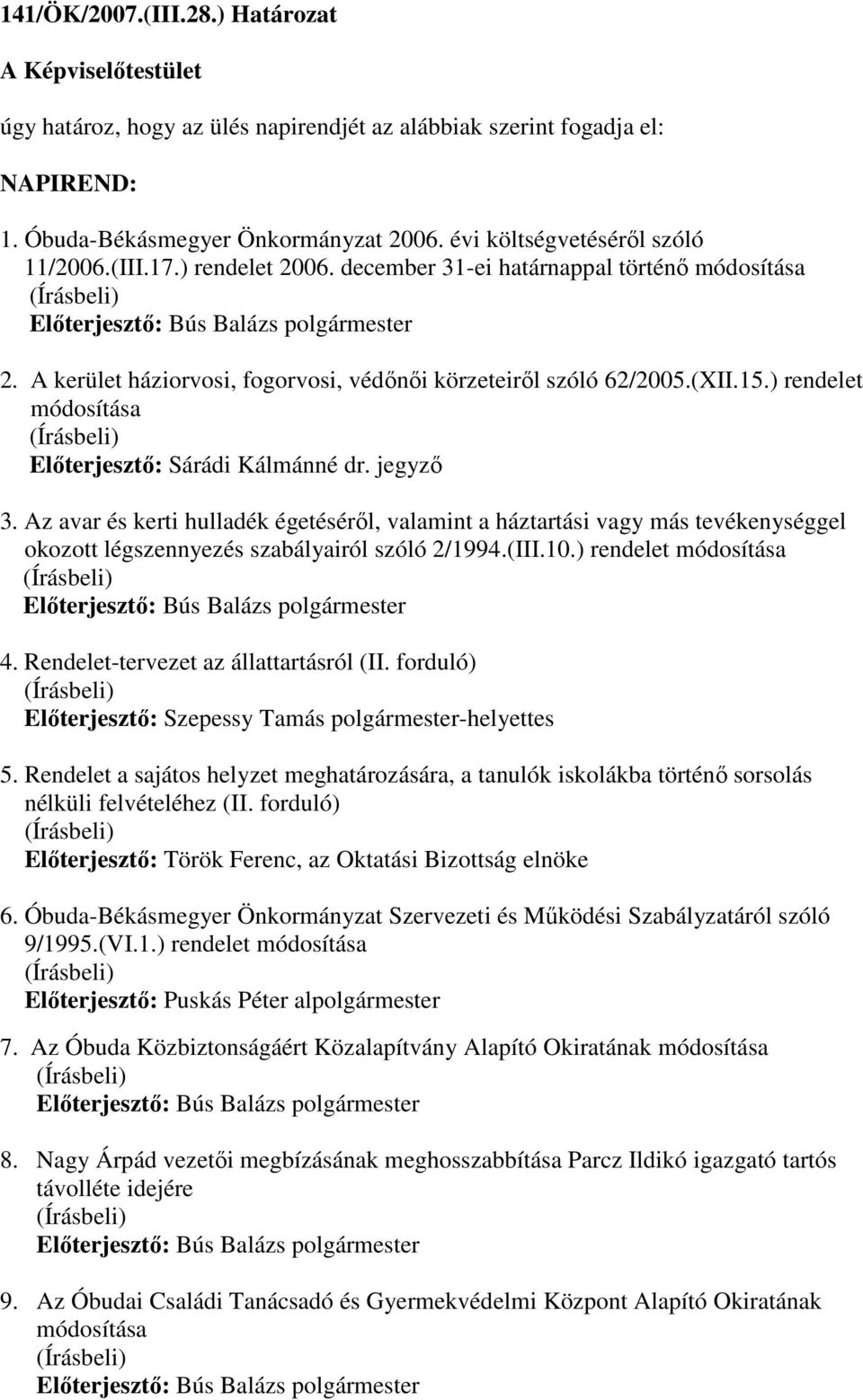 141/ÖK/2007.(III.28.) Határozat

A Képviselőtestület

úgy határoz, hogy az ülés napirendjét az alábbiak szerint fogadja el:

NAPIREND:

1. Óbuda-Békásmegyer Önkormányzat 2006. évi költségvetéséről szóló 11/2006.(III.17.) rendelet 2006. december 31-ei határnappal történő módosítása
(Írásbeli)
Előterjesztő: Bús Balázs polgármester

2. A kerület háziorvosi, fogorvosi, védőnői körzeteiről szóló 62/2005.(XII.15.) rendelet módosítása
(Írásbeli)
Előterjesztő: Sárádi Kálmánné dr. jegyző

3. Az avar és kerti hulladék égetéséről, valamint a háztartási vagy más tevékenységgel okozott légszennyezés szabályairól szóló 2/1994.(III.10.) rendelet módosítása
(Írásbeli)
Előterjesztő: Bús Balázs polgármester

4. Rendelet-tervezet az állattartásról (II. forduló)
(Írásbeli)
Előterjesztő: Szepessy Tamás polgármester-helyettes

5. Rendelet a sajátos helyzet meghatározására, a tanulók iskolákba történő sorsolás nélküli felvételéhez (II. forduló)
(Írásbeli)
Előterjesztő: Török Ferenc, az Oktatási Bizottság elnöke

6. Óbuda-Békásmegyer Önkormányzat Szervezeti és Működési Szabályzatáról szóló 9/1995.(VI.1.) rendelet módosítása
(Írásbeli)
Előterjesztő: Puskás Péter alpolgármester

7. Az Óbuda Közbiztonságáért Közalapítvány Alapító Okiratának módosítása
(Írásbeli)
Előterjesztő: Bús Balázs polgármester

8. Nagy Árpád vezetői megbízásának meghosszabbítása Parcz Ildikó igazgató tartós távolléte idejére
(Írásbeli)
Előterjesztő: Bús Balázs polgármester

9. Az Óbudai Családi Tanácsadó és Gyermekvédelmi Központ Alapító Okiratának módosítása
(Írásbeli)
Előterjesztő: Bús Balázs polgármester